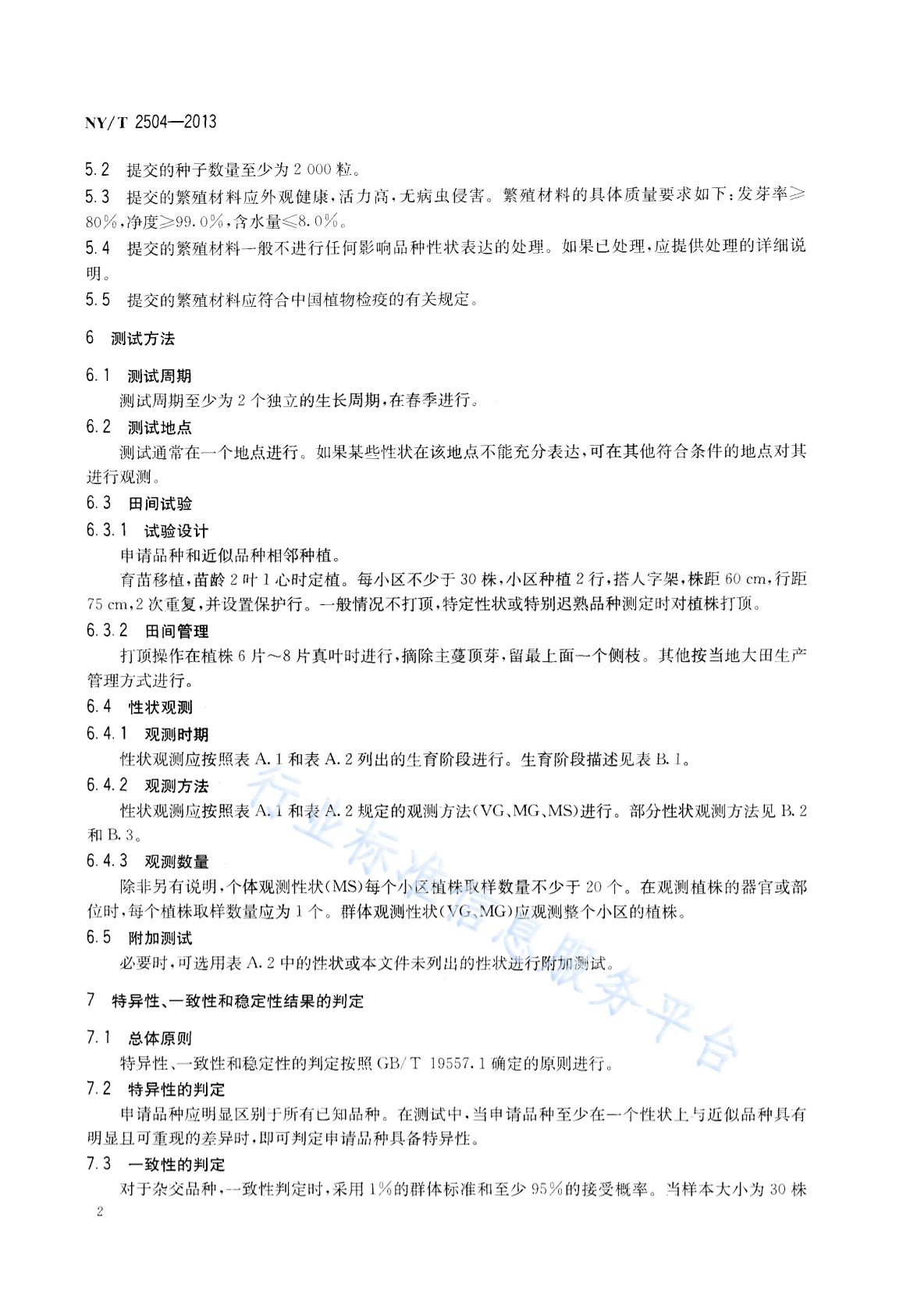 NY/T 2504—2013

5.2　提交的种子数量至少为 2 000 粒。

5.3　提交的繁殖材料应外观健康，活力高，无病虫侵害。繁殖材料的具体质量要求如下：发芽率≥80%，净度≥99.0%，含水量≤8.0%。

5.4　提交的繁殖材料一般不进行任何影响品种性状表达的处理。如果已处理，应提供处理的详细说明。

5.5　提交的繁殖材料应符合中国植物检疫的有关规定。

6　测试方法

6.1　测试周期

测试周期至少为 2 个独立的生长周期，在春季进行。

6.2　测试地点

测试通常在一个地点进行。如果某些性状在该地点不能充分表达，可在其他符合条件的地点对其进行观测。

6.3　田间试验

6.3.1　试验设计

申请品种和近似品种相邻种植。

育苗移植，苗龄 2 叶 1 心时定植。每小区不少于 30 株，小区种植 2 行，搭人字架，株距 60 cm，行距 75 cm，2 次重复，并设置保护行。一般情况不打顶，特定性状或特别迟熟品种测定时对植株打顶。

6.3.2　田间管理

打顶操作在植株 6 片～8 片真叶时进行，摘除主蔓顶芽，留最上面一个侧枝。其他按当地大田生产管理方式进行。

6.4　性状观测

6.4.1　观测时期

性状观测应按照表 A.1 和表 A.2 列出的生育阶段进行。生育阶段描述见表 B.1。

6.4.2　观测方法

性状观测应按照表 A.1 和表 A.2 规定的观测方法（VG、MG、MS）进行。部分性状观测方法见 B.2 和 B.3。

6.4.3　观测数量

除非另有说明，个体观测性状（MS）每个小区植株取样数量不少于 20 个。在观测植株的器官或部位时，每个植株取样数量应为 1 个。群体观测性状（VG、MG）应观测整个小区的植株。

6.5　附加测试

必要时，可选用表 A.2 中的性状或本文件未列出的性状进行附加测试。

7　特异性、一致性和稳定性结果的判定

7.1　总体原则

特异性、一致性和稳定性的判定按照 GB/T 19557.1 确定的原则进行。

7.2　特异性的判定

申请品种应明显区别于所有已知品种。在测试中，当申请品种至少在一个性状上与近似品种具有明显且可重现的差异时，即可判定申请品种具备特异性。

7.3　一致性的判定

对于杂交品种，一致性判定时，采用 1%的群体标准和至少 95%的接受概率。当样本大小为 30 株

2

行业标准信息服务平台